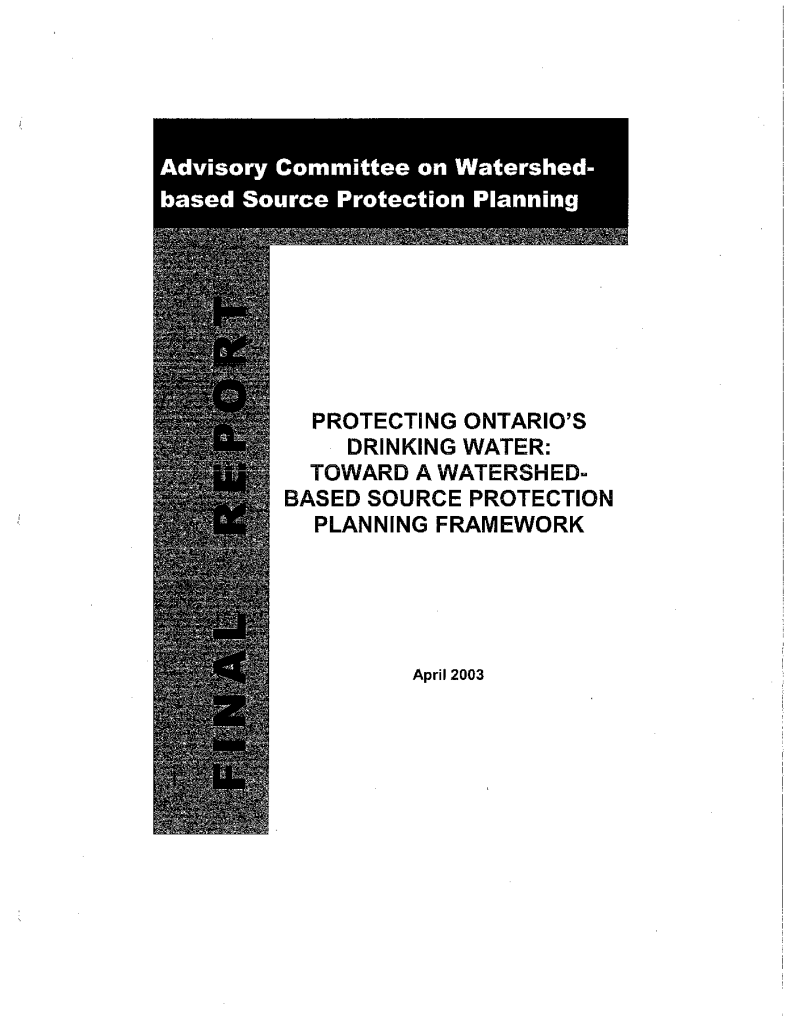 Advisory Committee on Watershed-based Source Protection Planning

FINAL REPORT

PROTECTING ONTARIO'S DRINKING WATER: TOWARD A WATERSHED-BASED SOURCE PROTECTION PLANNING FRAMEWORK

April 2003